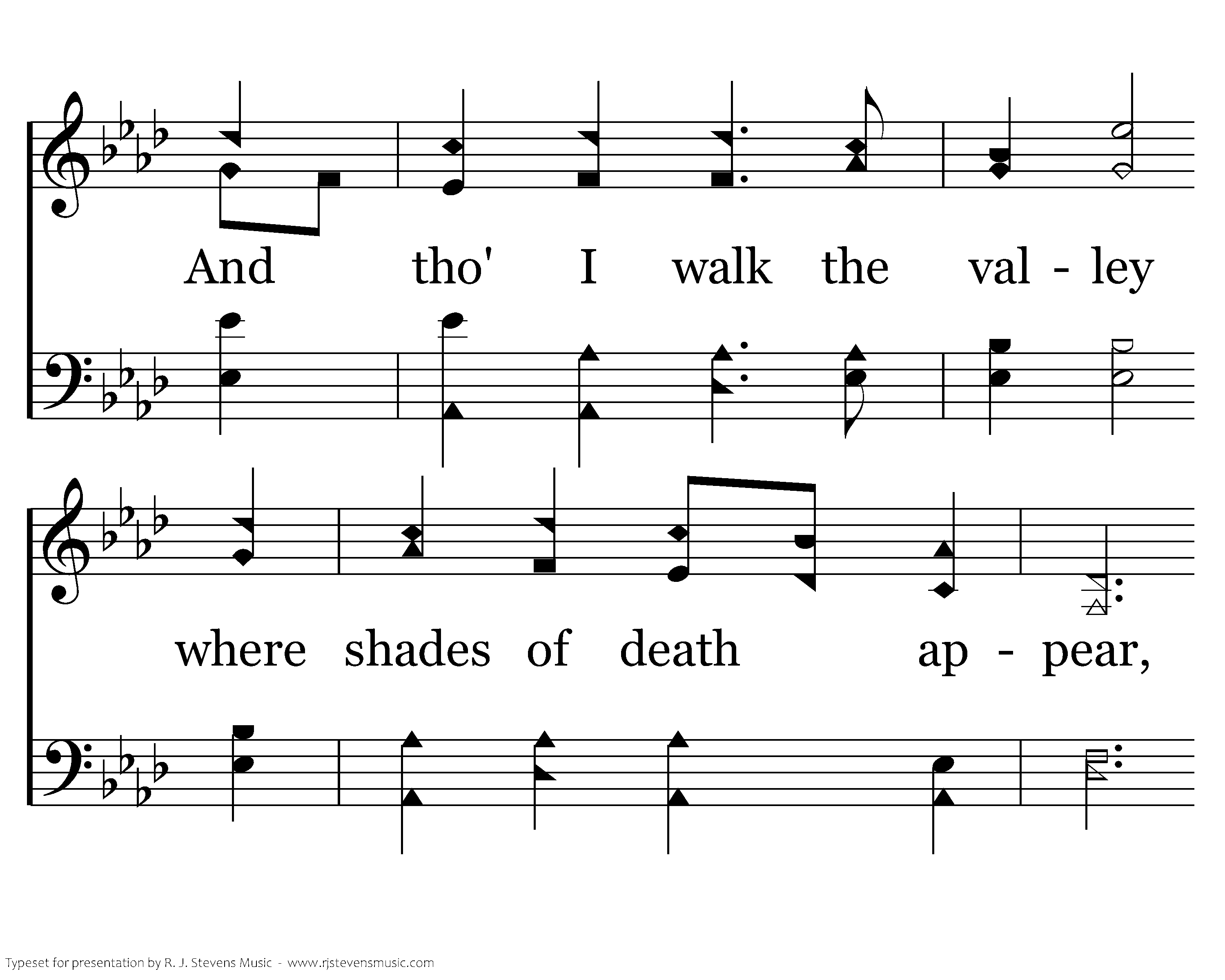 And tho' I walk the val - ley

where shades of death ap - pear,

Typeset for presentation by R. J. Stevens Music - www.rjstevensmusic.com